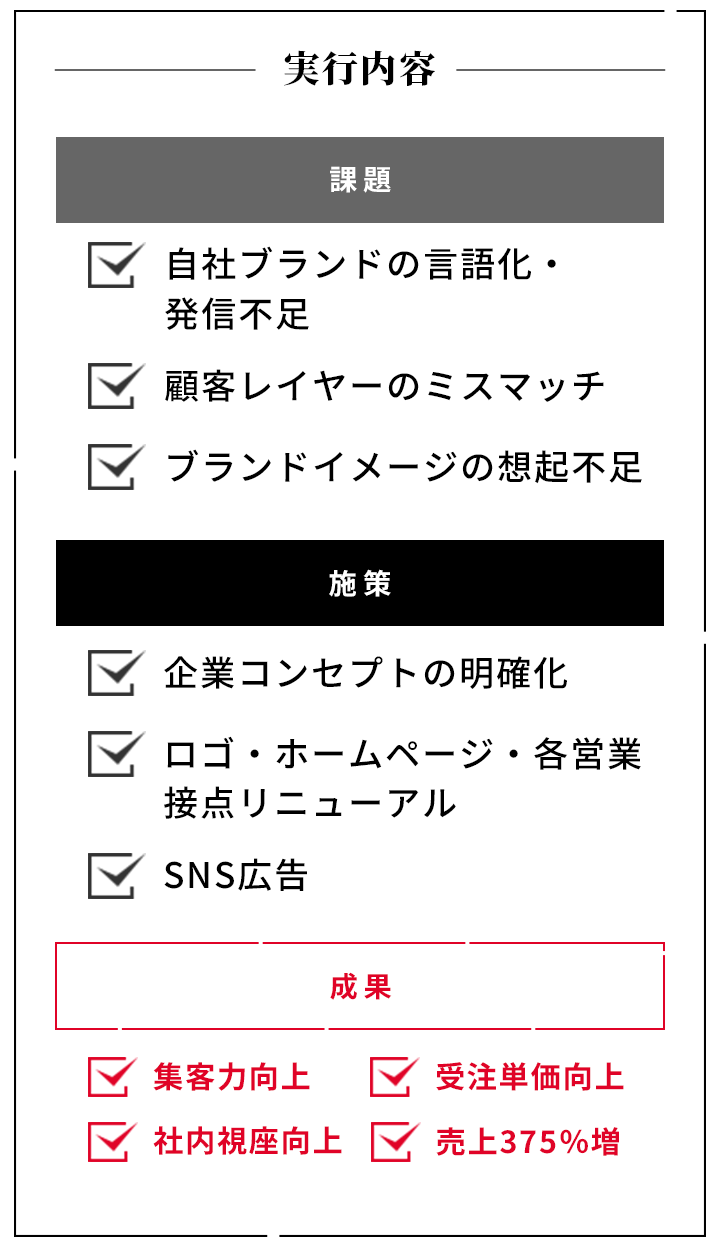 実行内容

課題

自社ブランドの言語化・発信不足

顧客レイヤーのミスマッチ

ブランドイメージの想起不足

施策

企業コンセプトの明確化

ロゴ・ホームページ・各営業接点リニューアル

SNS広告

成果

集客力向上

受注単価向上

社内視座向上

売上375%増